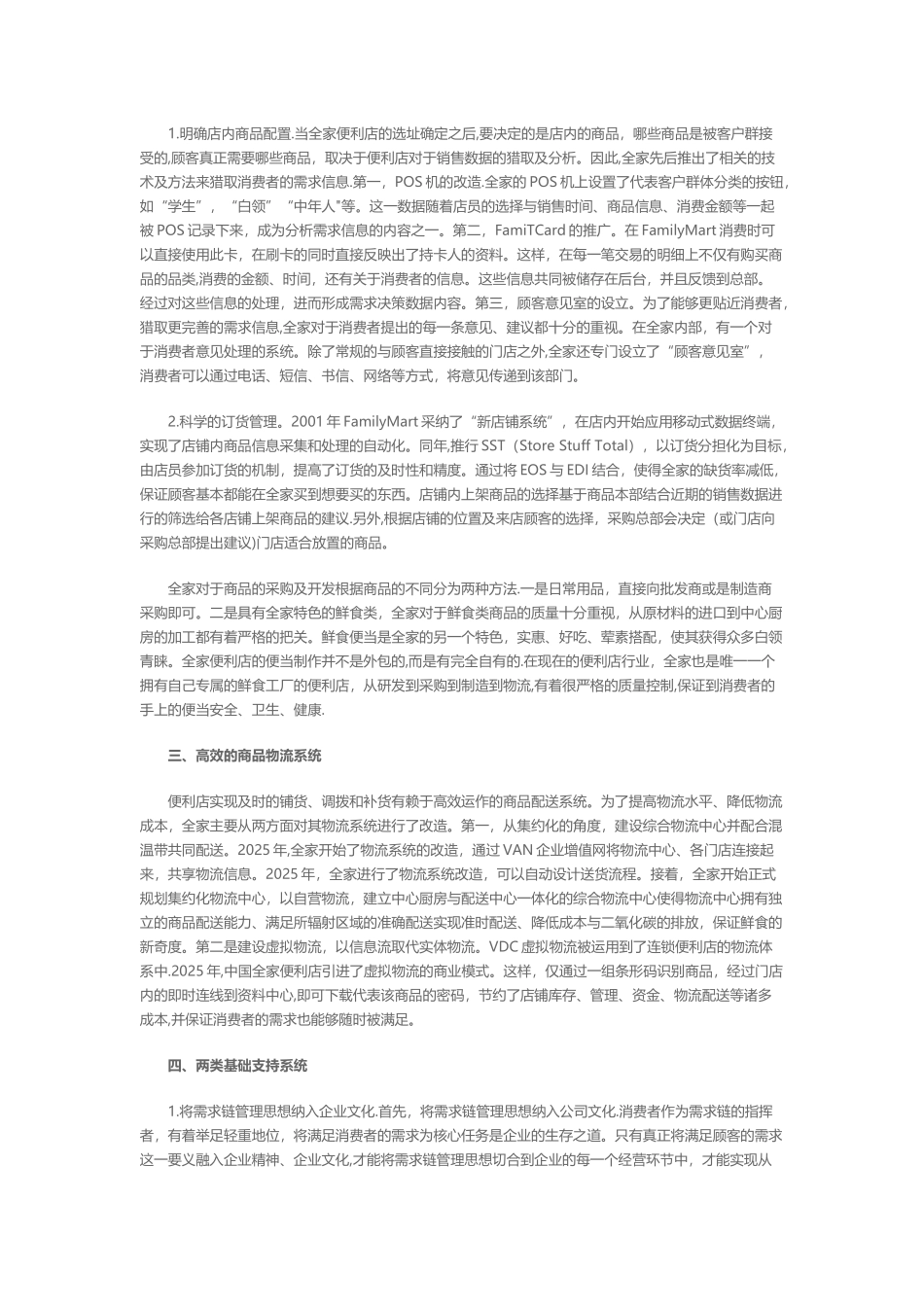 1.明确店内商品配置.当全家便利店的选址确定之后,要决定的是店内的商品，哪些商品是被客户群接受的,顾客真正需要哪些商品，取决于便利店对于销售数据的猎取及分析。因此,全家先后推出了相关的技术及方法来猎取消费者的需求信息.第一，POS 机的改造.全家的 POS 机上设置了代表客户群体分类的按钮，如“学生”，“白领”“中年人”等。这一数据随着店员的选择与销售时间、商品信息、消费金额等一起被 POS 记录下来，成为分析需求信息的内容之一。第二，FamiTCard 的推广。在 FamilyMart 消费时可以直接使用此卡，在刷卡的同时直接反映出了持卡人的资料。这样，在每一笔交易的明细上不仅有购买商品的品类,消费的金额、时间，还有关于消费者的信息。这些信息共同被储存在后台，并且反馈到总部。经过对这些信息的处理，进而形成需求决策数据内容。第三，顾客意见室的设立。为了能够更贴近消费者，猎取更完善的需求信息,全家对于消费者提出的每一条意见、建议都十分的重视。在全家内部，有一个对于消费者意见处理的系统。除了常规的与顾客直接接触的门店之外,全家还专门设立了“顾客意见室”，消费者可以通过电话、短信、书信、网络等方式，将意见传递到该部门。

2.科学的订货管理。2001 年 FamilyMart 采纳了“新店铺系统”，在店内开始应用移动式数据终端，实现了店铺内商品信息采集和处理的自动化。同年,推行 SST（Store Stuff Total），以订货分担化为目标，由店员参加订货的机制，提高了订货的及时性和精度。通过将 EOS 与 EDI 结合，使得全家的缺货率减低，保证顾客基本都能在全家买到想要买的东西。店铺内上架商品的选择基于商品本部结合近期的销售数据进行的筛选给各店铺上架商品的建议.另外,根据店铺的位置及来店顾客的选择，采购总部会决定（或门店向采购总部提出建议)门店适合放置的商品。

全家对于商品的采购及开发根据商品的不同分为两种方法.一是日常用品，直接向批发商或是制造商采购即可。二是具有全家特色的鲜食类，全家对于鲜食类商品的质量十分重视，从原材料的进口到中心厨房的加工都有着严格的把关。鲜食便当是全家的另一个特色，实惠、好吃、荤素搭配，使其获得众多白领青睐。全家便利店的便当制作并不是外包的,而是有完全自有的.在现在的便利店行业，全家也是唯一一个拥有自己专属的鲜食工厂的便利店，从研发到采购到制造到物流,有着很严格的质量控制,保证到消费者的手上的便当安全、卫生、健康.

三、高效的商品物流系统

便利店实现及时的铺货、调拨和补货有赖于高效运作的商品配送系统。为了提高物流水平、降低物流成本，全家主要从两方面对其物流系统进行了改造。第一，从集约化的角度，建设综合物流中心并配合混温带共同配送。2025 年,全家开始了物流系统的改造，通过 VAN 企业增值网将物流中心、各门店连接起来，共享物流信息。2025 年，全家进行了物流系统改造，可以自动设计送货流程。接着，全家开始正式规划集约化物流中心，以自营物流，建立中心厨房与配送中心一体化的综合物流中心使得物流中心拥有独立的商品配送能力、满足所辐射区域的准确配送实现准时配送、降低成本与二氧化碳的排放，保证鲜食的新奇度。第二是建设虚拟物流，以信息流取代实体物流。VDC 虚拟物流被运用到了连锁便利店的物流体系中.2025 年,中国全家便利店引进了虚拟物流的商业模式。这样，仅通过一组条形码识别商品，经过门店内的即时连线到资料中心,即可下载代表该商品的密码，节约了店铺库存、管理、资金、物流配送等诸多成本,并保证消费者的需求也能够随时被满足。

四、两类基础支持系统

1.将需求链管理思想纳入企业文化.首先，将需求链管理思想纳入公司文化.消费者作为需求链的指挥者，有着举足轻重地位，将满足消费者的需求为核心任务是企业的生存之道。只有真正将满足顾客的需求这一要义融入企业精神、企业文化,才能将需求链管理思想切合到企业的每一个经营环节中，才能实现从